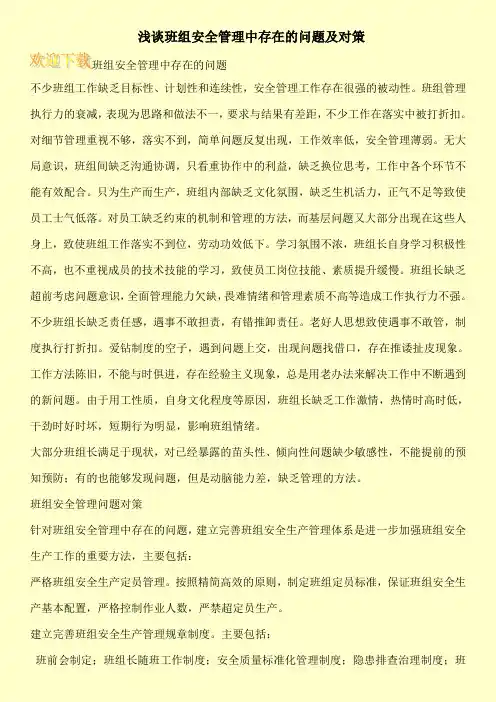 浅谈班组安全管理中存在的问题及对策

欢迎下载班组安全管理中存在的问题

不少班组工作缺乏目标性、计划性和连续性，安全管理工作存在很强的被动性。班组管理执行力的衰减，表现为思路和做法不一，要求与结果有差距，不少工作在落实中被打折扣。对细节管理重视不够，落实不到，简单问题反复出现，工作效率低，安全管理薄弱。无大局意识，班组间缺乏沟通协调，只看重协作中的利益，缺乏换位思考，工作中各个环节不能有效配合。只为生产而生产，班组内部缺乏文化氛围，缺乏生机活力，正气不足等致使员工士气低落。对员工缺乏约束的机制和管理的方法，而基层问题又大部分出现在这些人身上，致使班组工作落实不到位，劳动功效低下。学习氛围不浓，班组长自身学习积极性不高，也不重视成员的技术技能的学习，致使员工岗位技能、素质提升缓慢。班组长缺乏超前考虑问题意识，全面管理能力欠缺，畏难情绪和管理素质不高等造成工作执行力不强。不少班组长缺乏责任感，遇事不敢担责，有错推卸责任。老好人思想致使遇事不敢管，制度执行打折扣。爱钻制度的空子，遇到问题上交，出现问题找借口，存在推诿扯皮现象。工作方法陈旧，不能与时俱进，存在经验主义现象，总是用老办法来解决工作中不断遇到的新问题。由于用工性质，自身文化程度等原因，班组长缺乏工作激情，热情时高时低，干劲时好时坏，短期行为明显，影响班组情绪。

大部分班组长满足于现状，对已经暴露的苗头性、倾向性问题缺少敏感性，不能提前的预知预防；有的也能够发现问题，但是动脑能力差，缺乏管理的方法。

班组安全管理问题对策

针对班组安全管理中存在的问题，建立完善班组安全生产管理体系是进一步加强班组安全生产工作的重要方法，主要包括：

严格班组安全生产定员管理。按照精简高效的原则，制定班组定员标准，保证班组安全生产基本配置，严格控制作业人数，严禁超定员生产。

建立完善班组安全生产管理规章制度。主要包括：

班前会制定；班组长随班工作制度；安全质量标准化管理制度；隐患排查治理制度；班